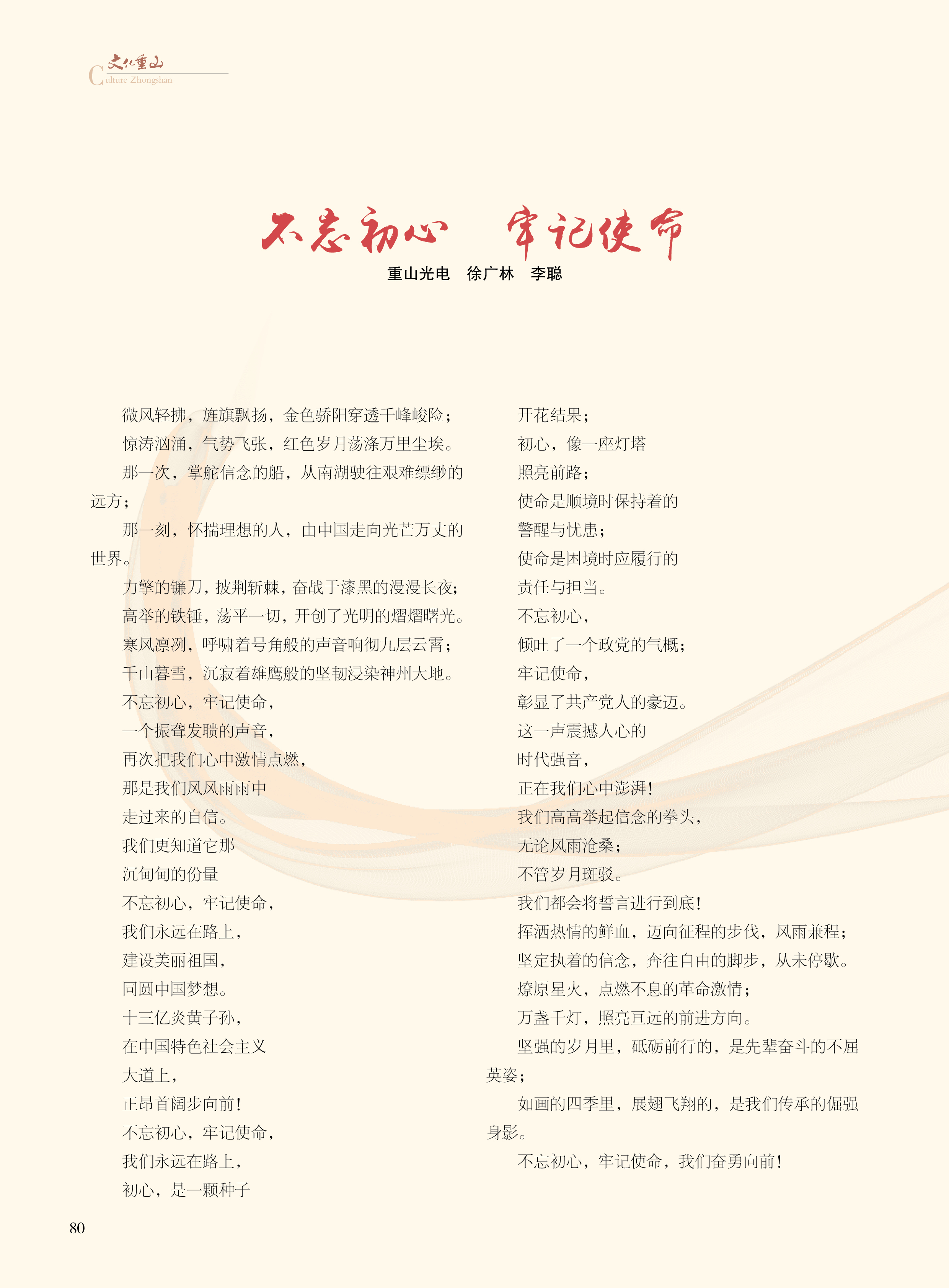 文化重山
Culture Zhongshan

不忘初心　牢记使命

重山光电　徐广林　李聪

微风轻拂，旌旗飘扬，金色骄阳穿透千峰峻险；

惊涛汹涌，气势飞张，红色岁月荡涤万里尘埃。

那一次，掌舵信念的船，从南湖驶往艰难缥缈的远方；

那一刻，怀揣理想的人，由中国走向光芒万丈的世界。

力擎的镰刀，披荆斩棘，奋战于漆黑的漫漫长夜；

高举的铁锤，荡平一切，开创了光明的熠熠曙光。

寒风凛冽，呼啸着号角般的声音响彻九层云霄；

千山暮雪，沉寂着雄鹰般的坚韧浸染神州大地。

不忘初心，牢记使命，

一个振聋发聩的声音，

再次把我们心中激情点燃，

那是我们风风雨雨中

走过来的自信。

我们更知道它那

沉甸甸的份量

不忘初心，牢记使命，

我们永远在路上，

建设美丽祖国，

同圆中国梦想。

十三亿炎黄子孙，

在中国特色社会主义

大道上，

正昂首阔步向前！

不忘初心，牢记使命，

我们永远在路上，

初心，是一颗种子

开花结果；

初心，像一座灯塔

照亮前路；

使命是顺境时保持着的

警醒与忧患；

使命是困境时应履行的

责任与担当。

不忘初心，

倾吐了一个政党的气概；

牢记使命，

彰显了共产党人的豪迈。

这一声震撼人心的

时代强音，

正在我们心中澎湃！

我们高高举起信念的拳头，

无论风雨沧桑；

不管岁月斑驳。

我们都会将誓言进行到底！

挥洒热情的鲜血，迈向征程的步伐，风雨兼程；

坚定执着的信念，奔往自由的脚步，从未停歇。

燎原星火，点燃不息的革命激情；

万盏千灯，照亮亘远的前进方向。

坚强的岁月里，砥砺前行的，是先辈奋斗的不屈英姿；

如画的四季里，展翅飞翔的，是我们传承的倔强身影。

不忘初心，牢记使命，我们奋勇向前！

80